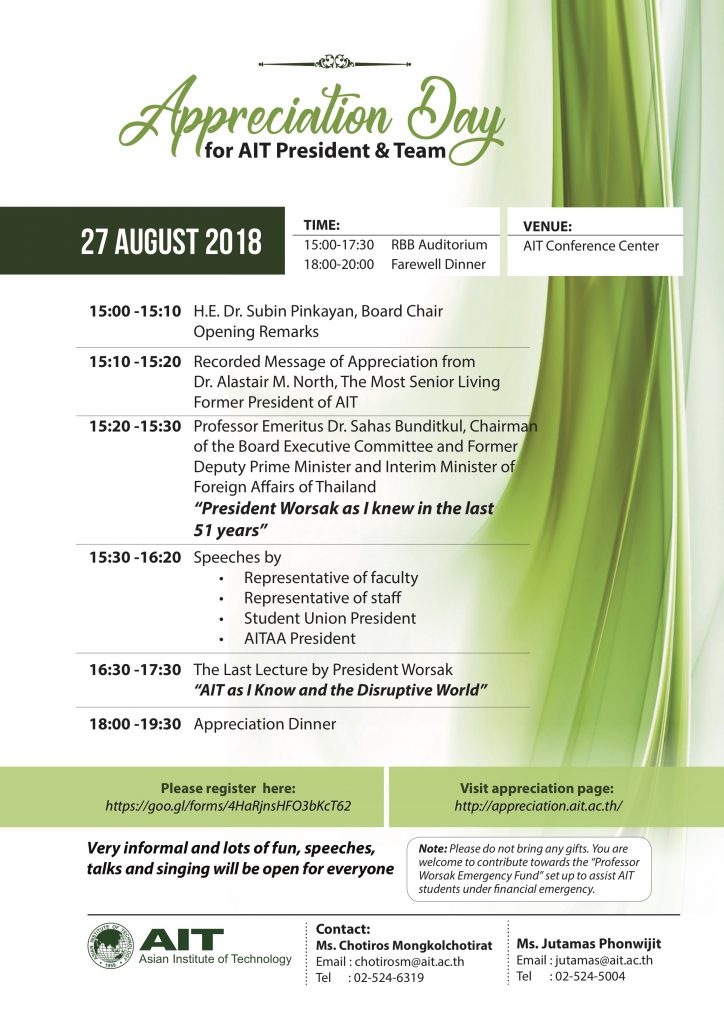 Appreciation Day
for AIT President & Team

27 AUGUST 2018

TIME:
15:00-17:30 RBB Auditorium
18:00-20:00 Farewell Dinner

VENUE:
AIT Conference Center

15:00 -15:10 H.E. Dr. Subin Pinkayan, Board Chair Opening Remarks

15:10 -15:20 Recorded Message of Appreciation from Dr. Alastair M. North, The Most Senior Living Former President of AIT

15:20 -15:30 Professor Emeritus Dr. Sahas Bunditkul, Chairman of the Board Executive Committee and Former Deputy Prime Minister and Interim Minister of Foreign Affairs of Thailand
"President Worsak as I knew in the last 51 years"

15:30 -16:20 Speeches by
• Representative of faculty
• Representative of staff
• Student Union President
• AITAA President

16:30 -17:30 The Last Lecture by President Worsak
"AIT as I Know and the Disruptive World"

18:00 -19:30 Appreciation Dinner

Please register here:
https://goo.gl/forms/4HaRjnsHFO3bKcT62

Visit appreciation page:
http://appreciation.ait.ac.th/

Very informal and lots of fun, speeches, talks and singing will be open for everyone

Note: Please do not bring any gifts. You are welcome to contribute towards the "Professor Worsak Emergency Fund" set up to assist AIT students under financial emergency.

AIT
Asian Institute of Technology

Contact:
Ms. Chotiros Mongkolchotirat
Email : chotirosm@ait.ac.th
Tel : 02-524-6319

Ms. Jutamas Phonwijit
Email : jutamas@ait.ac.th
Tel : 02-524-5004